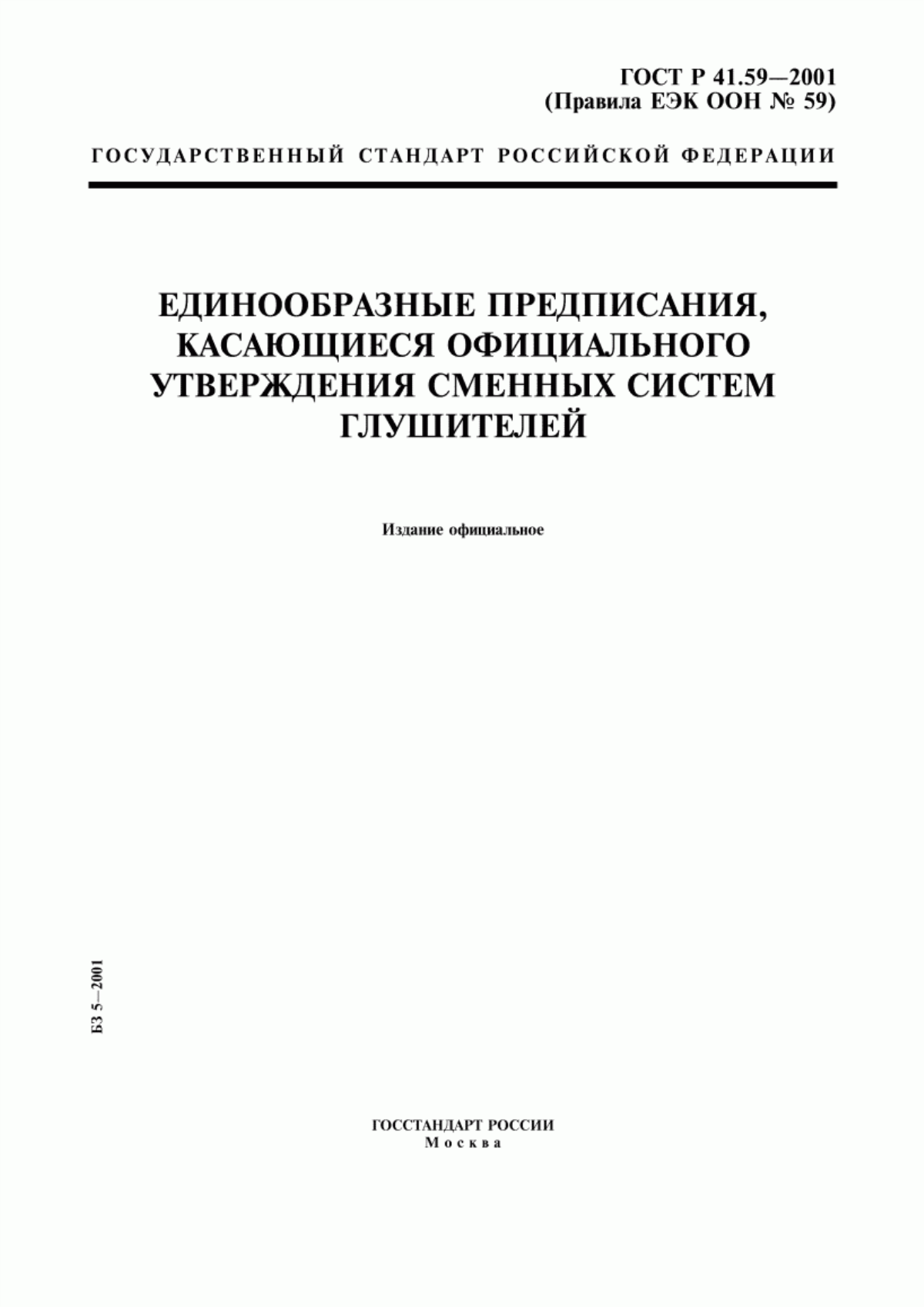 ГОСТ Р 41.59—2001
(Правила ЕЭК ООН № 59)

ГОСУДАРСТВЕННЫЙ СТАНДАРТ РОССИЙСКОЙ ФЕДЕРАЦИИ

ЕДИНООБРАЗНЫЕ ПРЕДПИСАНИЯ, КАСАЮЩИЕСЯ ОФИЦИАЛЬНОГО УТВЕРЖДЕНИЯ СМЕННЫХ СИСТЕМ ГЛУШИТЕЛЕЙ

Издание официальное

БЗ 5—2001

ГОССТАНДАРТ РОССИИ
Москва